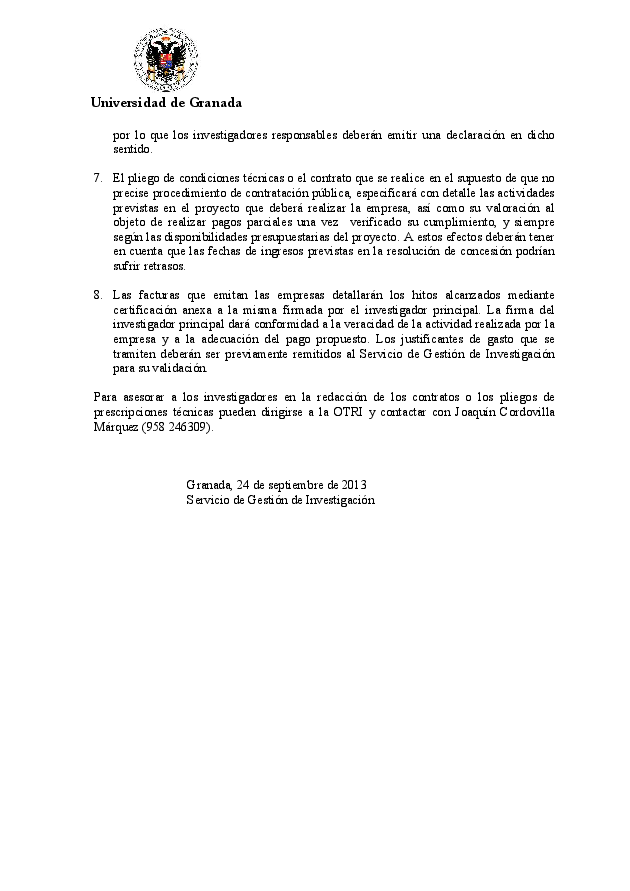 Universidad de Granada

por lo que los investigadores responsables deberán emitir una declaración en dicho sentido.

7. El pliego de condiciones técnicas o el contrato que se realice en el supuesto de que no precise procedimiento de contratación pública, especificará con detalle las actividades previstas en el proyecto que deberá realizar la empresa, así como su valoración al objeto de realizar pagos parciales una vez verificado su cumplimiento, y siempre según las disponibilidades presupuestarias del proyecto. A estos efectos deberán tener en cuenta que las fechas de ingresos previstas en la resolución de concesión podrían sufrir retrasos.

8. Las facturas que emitan las empresas detallarán los hitos alcanzados mediante certificación anexa a la misma firmada por el investigador principal. La firma del investigador principal dará conformidad a la veracidad de la actividad realizada por la empresa y a la adecuación del pago propuesto. Los justificantes de gasto que se tramiten deberán ser previamente remitidos al Servicio de Gestión de Investigación para su validación.

Para asesorar a los investigadores en la redacción de los contratos o los pliegos de prescripciones técnicas pueden dirigirse a la OTRI y contactar con Joaquín Cordovilla Márquez (958 246309).

Granada, 24 de septiembre de 2013
Servicio de Gestión de Investigación